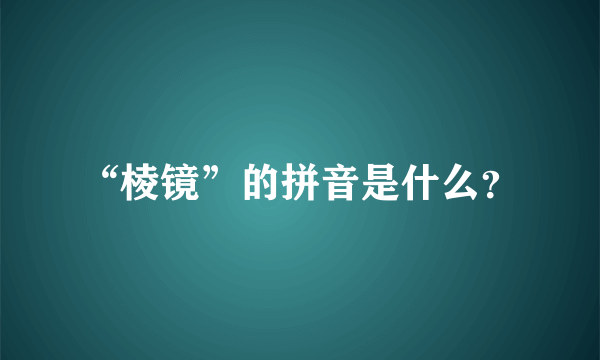 “棱镜”的拼音是什么?